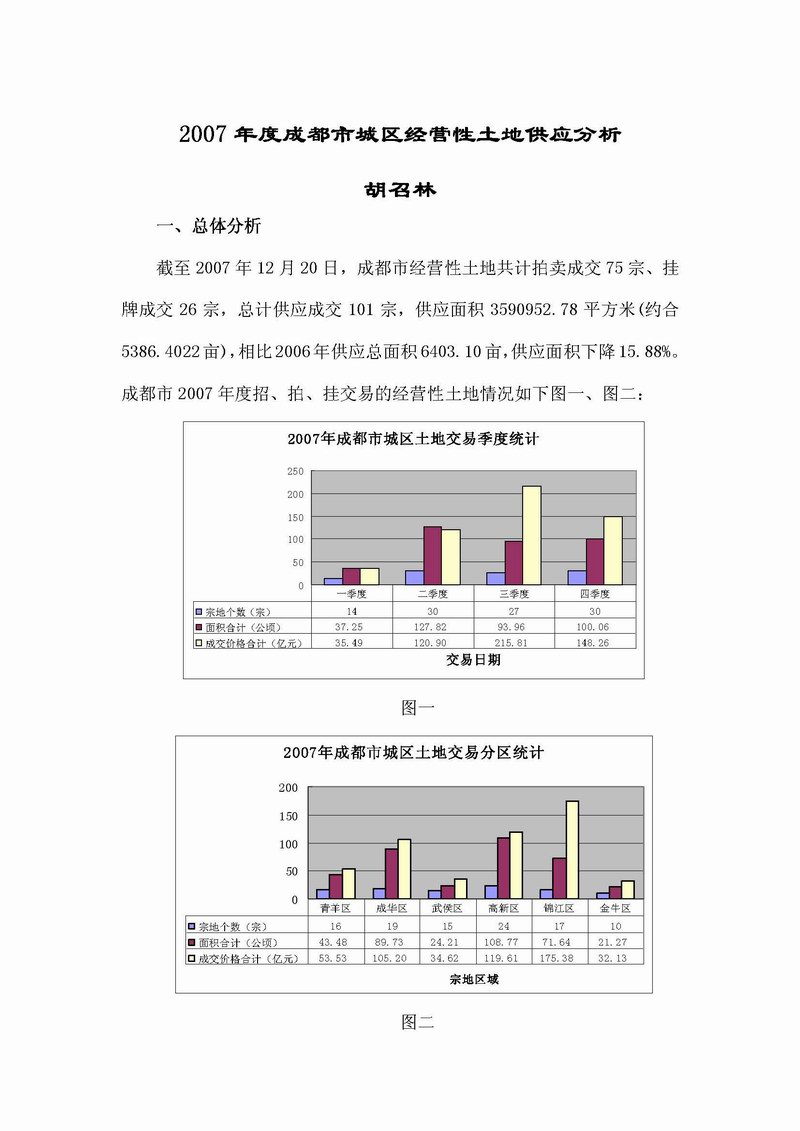 2007年度成都市城区经营性土地供应分析

胡召林

一、总体分析

截至2007年12月20日，成都市经营性土地共计拍卖成交75宗、挂牌成交26宗，总计供应成交101宗，供应面积3590952.78平方米(约合5386.4022亩)，相比2006年供应总面积6403.10亩，供应面积下降15.88%。成都市2007年度招、拍、挂交易的经营性土地情况如下图一、图二：

2007年成都市城区土地交易季度统计

250
200
150
100
50
0

| | 一季度 | 二季度 | 三季度 | 四季度 |
|---|---|---|---|---|
| 宗地个数（宗） | 14 | 30 | 27 | 30 |
| 面积合计（公顷） | 37.25 | 127.82 | 93.96 | 100.06 |
| 成交价格合计（亿元） | 35.49 | 120.90 | 215.81 | 148.26 |

交易日期

图一

2007年成都市城区土地交易分区统计

200
150
100
50
0

| | 青羊区 | 成华区 | 武侯区 | 高新区 | 锦江区 | 金牛区 |
|---|---|---|---|---|---|---|
| 宗地个数（宗） | 16 | 19 | 15 | 24 | 17 | 10 |
| 面积合计（公顷） | 43.48 | 89.73 | 24.21 | 108.77 | 71.64 | 21.27 |
| 成交价格合计（亿元） | 53.53 | 105.20 | 34.62 | 119.61 | 175.38 | 32.13 |

宗地区域

图二